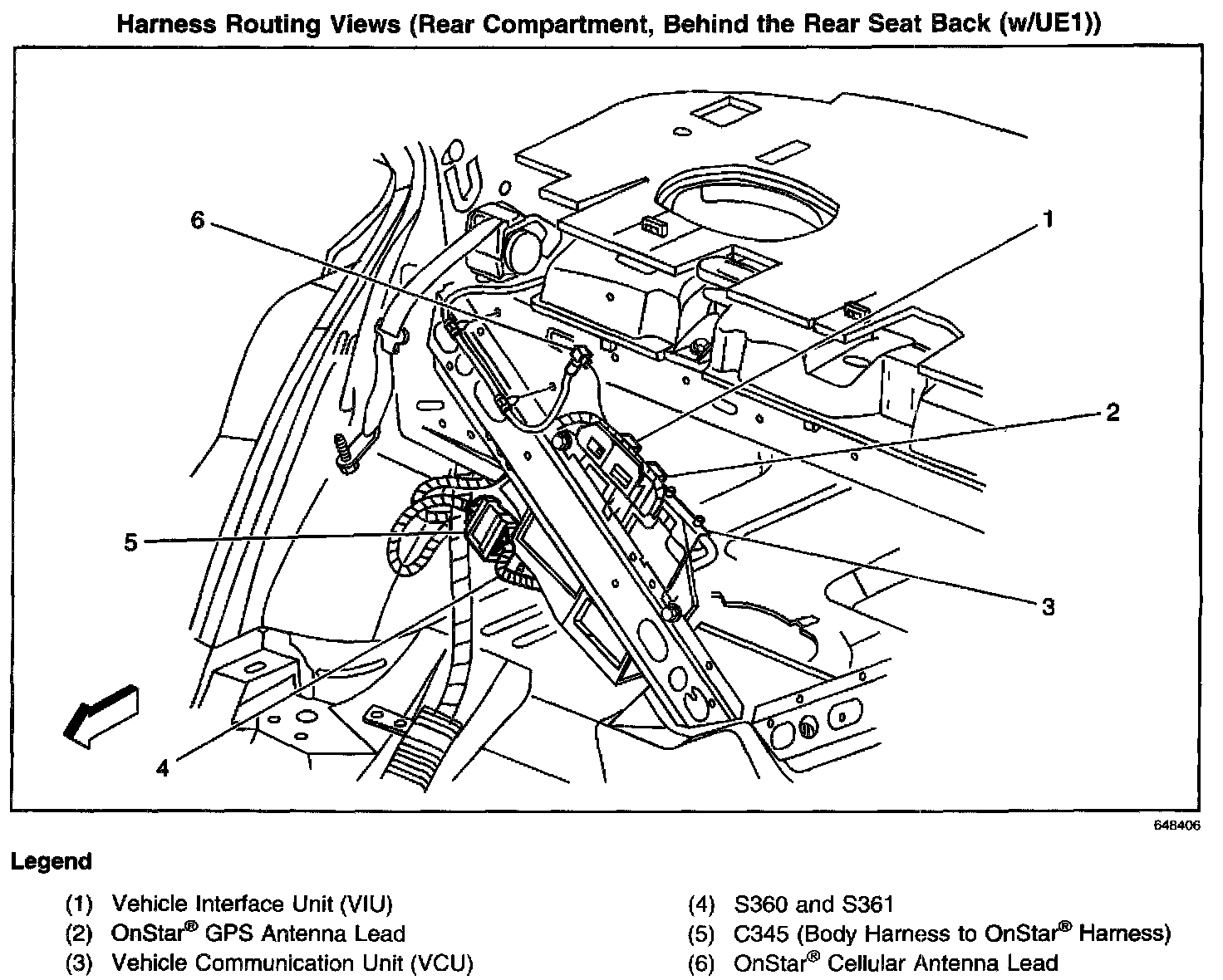 Harness Routing Views (Rear Compartment, Behind the Rear Seat Back (w/UE1))

6

1

2

5

3

4

648406

Legend

(1) Vehicle Interface Unit (VIU)
(2) OnStar® GPS Antenna Lead
(3) Vehicle Communication Unit (VCU)

(4) S360 and S361
(5) C345 (Body Harness to OnStar® Harness)
(6) OnStar® Cellular Antenna Lead